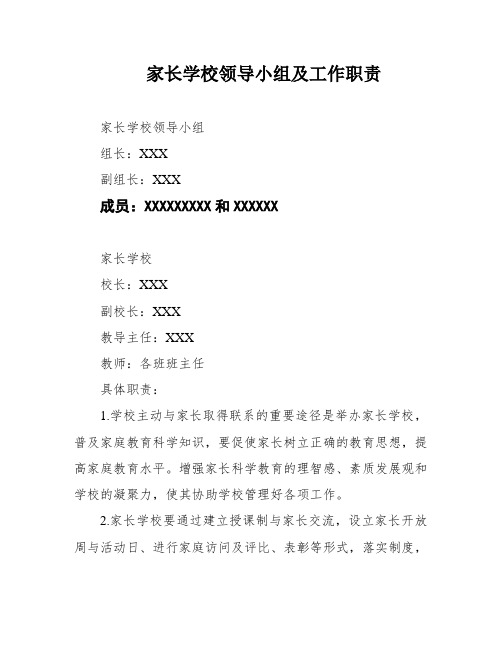 家长学校领导小组及工作职责

家长学校领导小组

组长：XXX

副组长：XXX

成员：XXXXXXXXX 和 XXXXXX

家长学校

校长：XXX

副校长：XXX

教导主任：XXX

教师：各班班主任

具体职责：

1.学校主动与家长取得联系的重要途径是举办家长学校，普及家庭教育科学知识，要促使家长树立正确的教育思想，提高家庭教育水平。增强家长科学教育的理智感、素质发展观和学校的凝聚力，使其协助学校管理好各项工作。

2.家长学校要通过建立授课制与家长交流，设立家长开放周与活动日、进行家庭访问及评比、表彰等形式，落实制度，